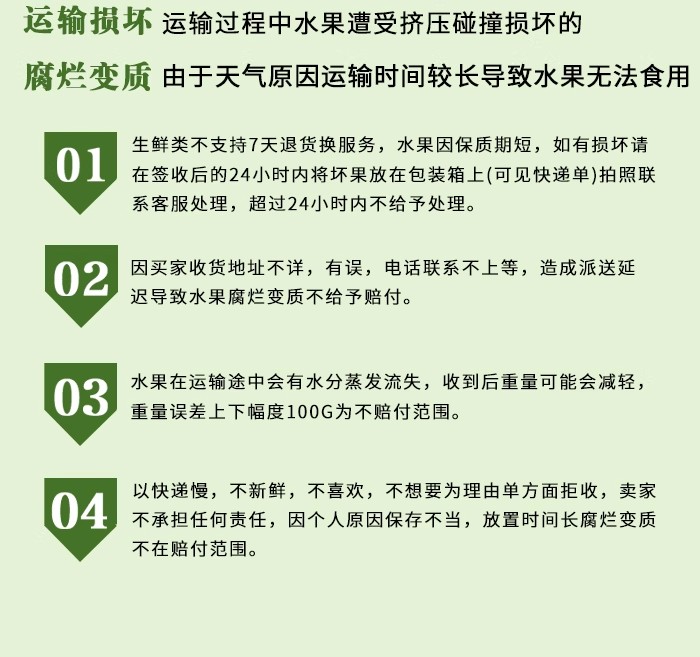 运输损坏 运输过程中水果遭受挤压碰撞损坏的

腐烂变质 由于天气原因运输时间较长导致水果无法食用

01

生鲜类不支持7天退货换服务，水果因保质期短，如有损坏请在签收后的24小时内将坏果放在包装箱上(可见快递单)拍照联系客服处理，超过24小时内不给予处理。

02

因买家收货地址不详，有误，电话联系不上等，造成派送延迟导致水果腐烂变质不给予赔付。

03

水果在运输途中会有水分蒸发流失，收到后重量可能会减轻，重量误差上下幅度100G为不赔付范围。

04

以快递慢，不新鲜，不喜欢，不想要为理由单方面拒收，卖家不承担任何责任，因个人原因保存不当，放置时间长腐烂变质不在赔付范围。